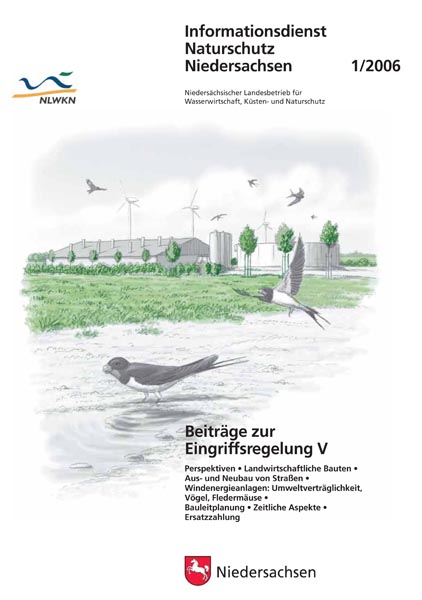 Informationsdienst
Naturschutz
Niedersachsen 1/2006

NLWKN

Niedersächsischer Landesbetrieb für
Wasserwirtschaft, Küsten- und Naturschutz

Beiträge zur
Eingriffsregelung V

Perspektiven • Landwirtschaftliche Bauten • Aus- und Neubau von Straßen • Windenergieanlagen: Umweltverträglichkeit, Vögel, Fledermäuse • Bauleitplanung • Zeitliche Aspekte • Ersatzzahlung

Niedersachsen